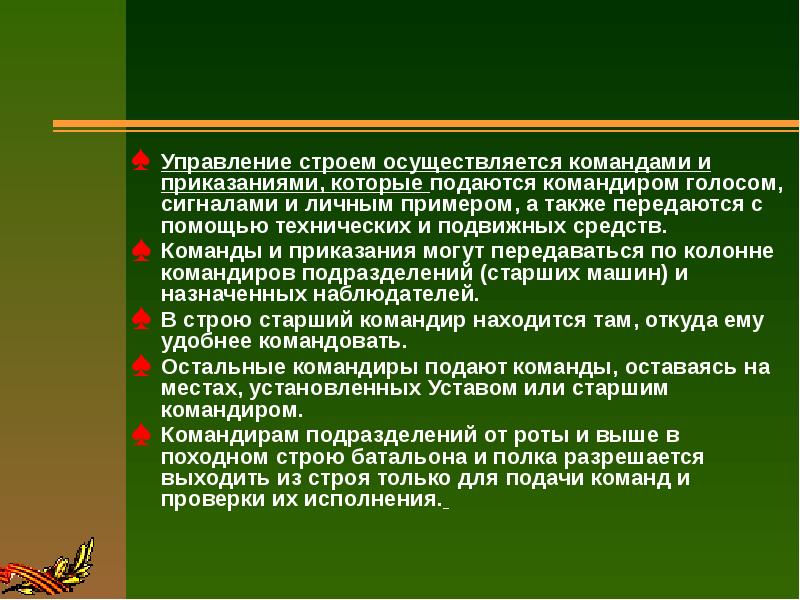 ♠ Управление строем осуществляется командами и приказаниями, которые подаются командиром голосом, сигналами и личным примером, а также передаются с помощью технических и подвижных средств.
♠ Команды и приказания могут передаваться по колонне командиров подразделений (старших машин) и назначенных наблюдателей.
♠ В строю старший командир находится там, откуда ему удобнее командовать.
♠ Остальные командиры подают команды, оставаясь на местах, установленных Уставом или старшим командиром.
♠ Командирам подразделений от роты и выше в походном строю батальона и полка разрешается выходить из строя только для подачи команд и проверки их исполнения.